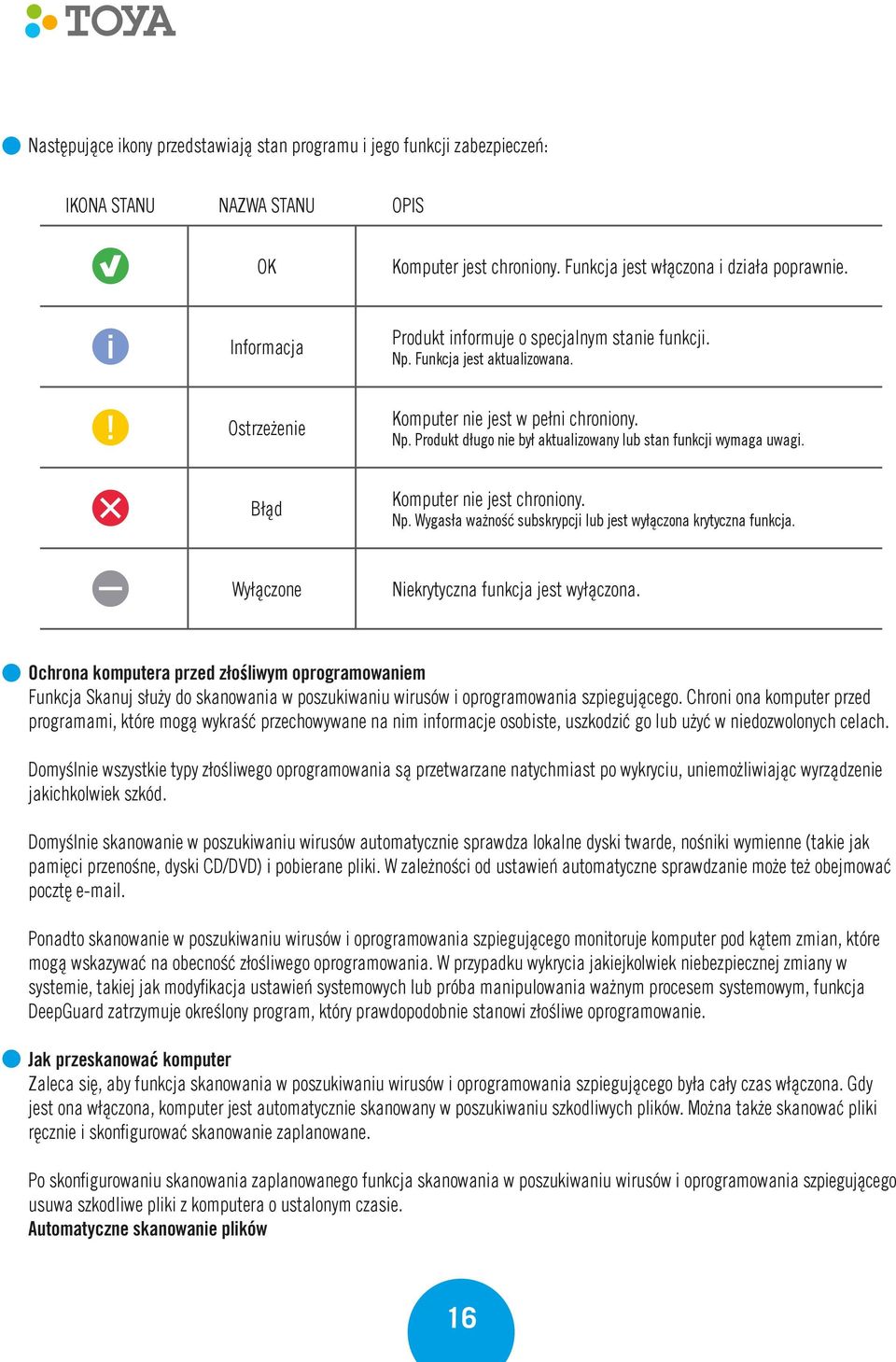 TOYA

Następujące ikony przedstawiają stan programu i jego funkcji zabezpieczeń:

| IKONA STANU | NAZWA STANU | OPIS |
|---|---|---|
| | OK | Komputer jest chroniony. Funkcja jest włączona i działa poprawnie. |
| | Informacja | Produkt informuje o specjalnym stanie funkcji. Np. Funkcja jest aktualizowana. |
| | Ostrzeżenie | Komputer nie jest w pełni chroniony. Np. Produkt długo nie był aktualizowany lub stan funkcji wymaga uwagi. |
| | Błąd | Komputer nie jest chroniony. Np. Wygasła ważność subskrypcji lub jest wyłączona krytyczna funkcja. |
| | Wyłączone | Niekrytyczna funkcja jest wyłączona. |

Ochrona komputera przed złośliwym oprogramowaniem
Funkcja Skanuj służy do skanowania w poszukiwaniu wirusów i oprogramowania szpiegującego. Chroni ona komputer przed programami, które mogą wykraść przechowywane na nim informacje osobiste, uszkodzić go lub użyć w niedozwolonych celach.

Domyślnie wszystkie typy złośliwego oprogramowania są przetwarzane natychmiast po wykryciu, uniemożliwiając wyrządzenie jakichkolwiek szkód.

Domyślnie skanowanie w poszukiwaniu wirusów automatycznie sprawdza lokalne dyski twarde, nośniki wymienne (takie jak pamięci przenośne, dyski CD/DVD) i pobierane pliki. W zależności od ustawień automatyczne sprawdzanie może też obejmować pocztę e-mail.

Ponadto skanowanie w poszukiwaniu wirusów i oprogramowania szpiegującego monitoruje komputer pod kątem zmian, które mogą wskazywać na obecność złośliwego oprogramowania. W przypadku wykrycia jakiejkolwiek niebezpiecznej zmiany w systemie, takiej jak modyfikacja ustawień systemowych lub próba manipulowania ważnym procesem systemowym, funkcja DeepGuard zatrzymuje określony program, który prawdopodobnie stanowi złośliwe oprogramowanie.

Jak przeskanować komputer
Zaleca się, aby funkcja skanowania w poszukiwaniu wirusów i oprogramowania szpiegującego była cały czas włączona. Gdy jest ona włączona, komputer jest automatycznie skanowany w poszukiwaniu szkodliwych plików. Można także skanować pliki ręcznie i skonfigurować skanowanie zaplanowane.

Po skonfigurowaniu skanowania zaplanowanego funkcja skanowania w poszukiwaniu wirusów i oprogramowania szpiegującego usuwa szkodliwe pliki z komputera o ustalonym czasie.
Automatyczne skanowanie plików

16